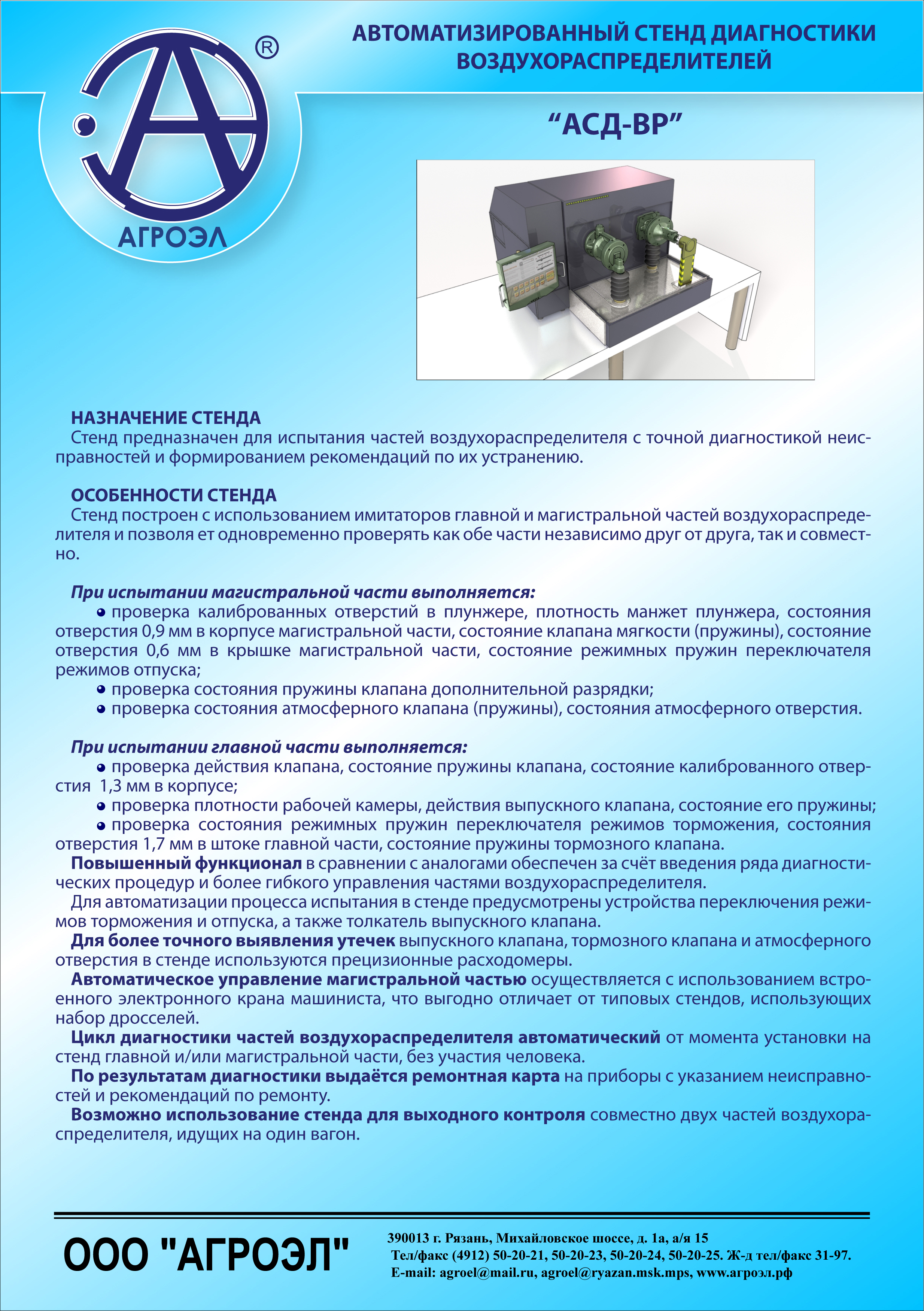 ®

АГРОЭЛ

АВТОМАТИЗИРОВАННЫЙ СТЕНД ДИАГНОСТИКИ ВОЗДУХОРАСПРЕДЕЛИТЕЛЕЙ

“АСД-ВР”

НАЗНАЧЕНИЕ СТЕНДА
Стенд предназначен для испытания частей воздухораспределителя с точной диагностикой неисправностей и формированием рекомендаций по их устранению.

ОСОБЕННОСТИ СТЕНДА
Стенд построен с использованием имитаторов главной и магистральной частей воздухораспределителя и позволя ет одновременно проверять как обе части независимо друг от друга, так и совместно.

При испытании магистральной части выполняется:
• проверка калиброванных отверстий в плунжере, плотность манжет плунжера, состояния отверстия 0,9 мм в корпусе магистральной части, состояние клапана мягкости (пружины), состояние отверстия 0,6 мм в крышке магистральной части, состояние режимных пружин переключателя режимов отпуска;
• проверка состояния пружины клапана дополнительной разрядки;
• проверка состояния атмосферного клапана (пружины), состояния атмосферного отверстия.

При испытании главной части выполняется:
• проверка действия клапана, состояние пружины клапана, состояние калиброванного отверстия 1,3 мм в корпусе;
• проверка плотности рабочей камеры, действия выпускного клапана, состояние его пружины;
• проверка состояния режимных пружин переключателя режимов торможения, состояния отверстия 1,7 мм в штоке главной части, состояние пружины тормозного клапана.
Повышенный функционал в сравнении с аналогами обеспечен за счёт введения ряда диагностических процедур и более гибкого управления частями воздухораспределителя.
Для автоматизации процесса испытания в стенде предусмотрены устройства переключения режимов торможения и отпуска, а также толкатель выпускного клапана.
Для более точного выявления утечек выпускного клапана, тормозного клапана и атмосферного отверстия в стенде используются прецизионные расходомеры.
Автоматическое управление магистральной частью осуществляется с использованием встроенного электронного крана машиниста, что выгодно отличает от типовых стендов, использующих набор дросселей.
Цикл диагностики частей воздухораспределителя автоматический от момента установки на стенд главной и/или магистральной части, без участия человека.
По результатам диагностики выдаётся ремонтная карта на приборы с указанием неисправностей и рекомендаций по ремонту.
Возможно использование стенда для выходного контроля совместно двух частей воздухораспределителя, идущих на один вагон.

ООО "АГРОЭЛ"

390013 г. Рязань, Михайловское шоссе, д. 1а, а/я 15
Тел/факс (4912) 50-20-21, 50-20-23, 50-20-24, 50-20-25. Ж-д тел/факс 31-97.
E-mail: agroel@mail.ru, agroel@ryazan.msk.mps, www.агроэл.рф